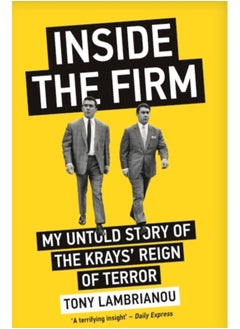 INSIDE THE FIRM

MY UNTOLD STORY OF THE KRAYS' REIGN OF TERROR

TONY LAMBRIANOU

'A terrifying insight' – Daily Express